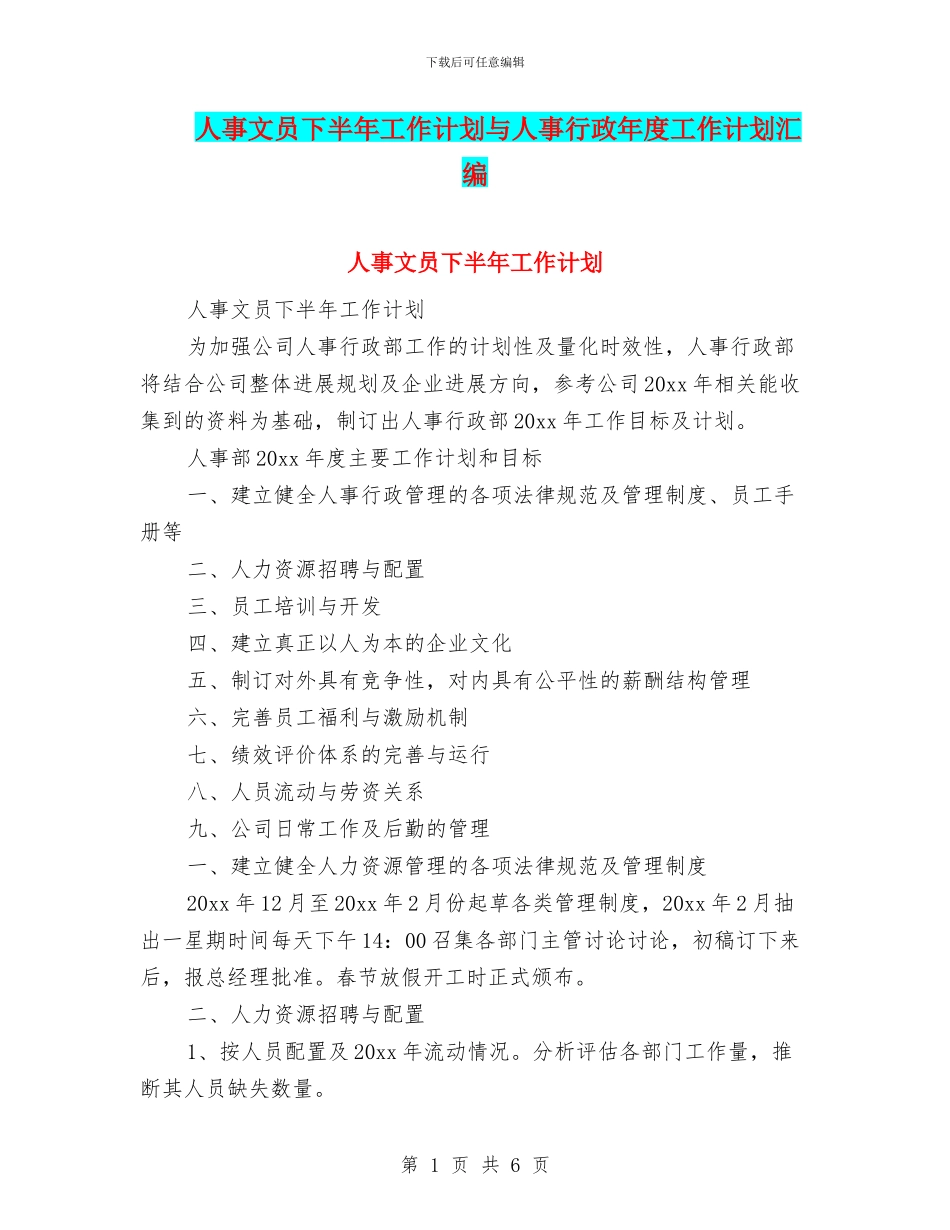 下载后可任意编辑

人事文员下半年工作计划与人事行政年度工作计划汇编

人事文员下半年工作计划

人事文员下半年工作计划

为加强公司人事行政部工作的计划性及量化时效性，人事行政部将结合公司整体进展规划及企业进展方向，参考公司20xx年相关能收集到的资料为基础，制订出人事行政部20xx年工作目标及计划。

人事部20xx年度主要工作计划和目标

一、建立健全人事行政管理的各项法律规范及管理制度、员工手册等

二、人力资源招聘与配置

三、员工培训与开发

四、建立真正以人为本的企业文化

五、制订对外具有竞争性，对内具有公平性的薪酬结构管理

六、完善员工福利与激励机制

七、绩效评价体系的完善与运行

八、人员流动与劳资关系

九、公司日常工作及后勤的管理

一、建立健全人力资源管理的各项法律规范及管理制度

20xx年12月至20xx年2月份起草各类管理制度，20xx年2月抽出一星期时间每天下午14：00召集各部门主管讨论讨论，初稿订下来后，报总经理批准。春节放假开工时正式颁布。

二、人力资源招聘与配置

1、按人员配置及20xx年流动情况。分析评估各部门工作量，推断其人员缺失数量。

第 1 页 共 6 页